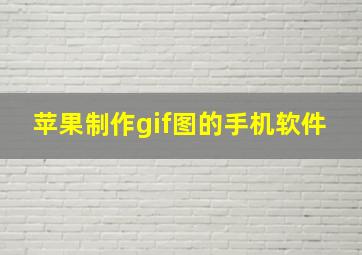 苹果制作gif图的手机软件